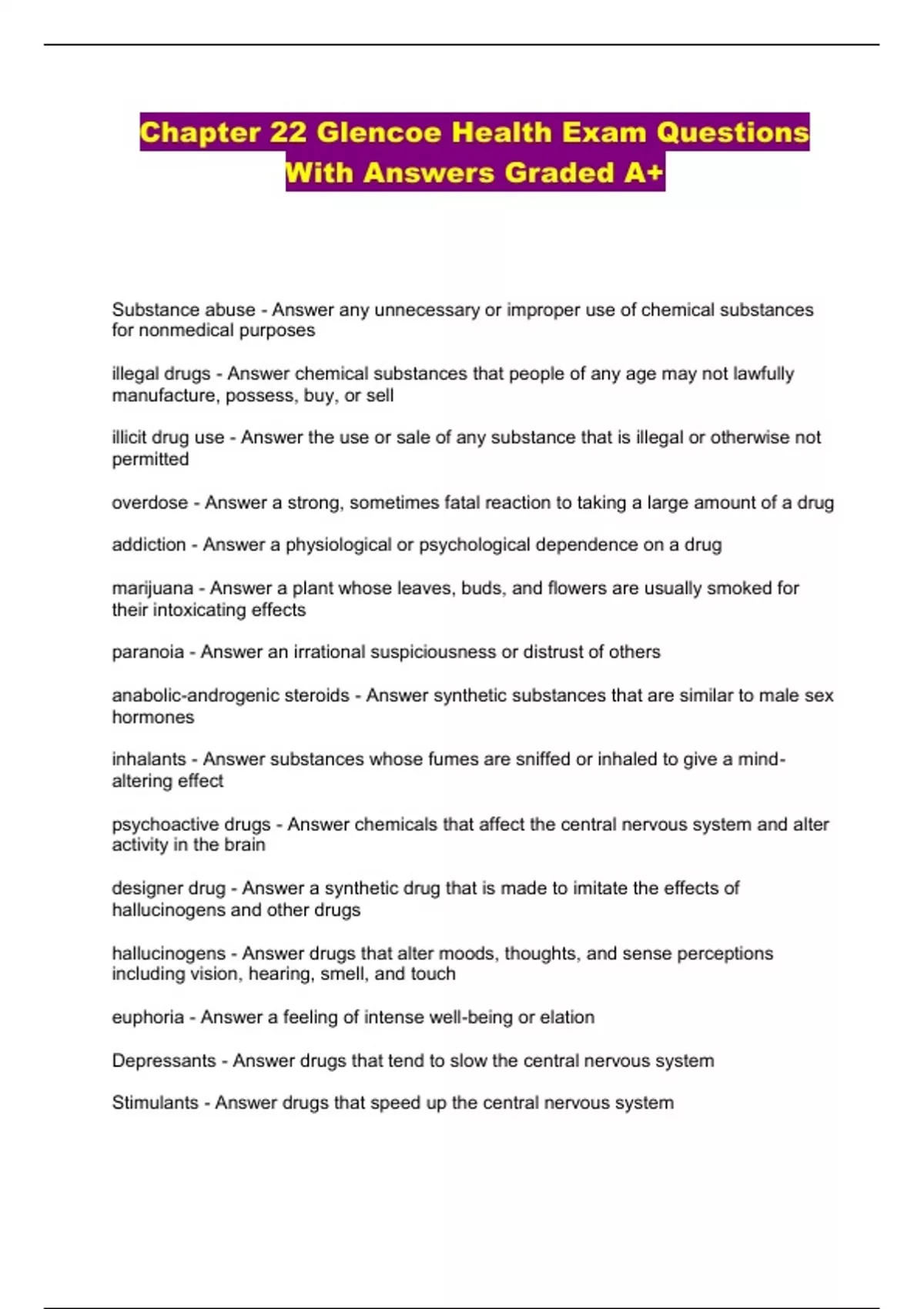 Chapter 22 Glencoe Health Exam Questions With Answers Graded A+

Substance abuse - Answer any unnecessary or improper use of chemical substances for nonmedical purposes

illegal drugs - Answer chemical substances that people of any age may not lawfully manufacture, possess, buy, or sell

illicit drug use - Answer the use or sale of any substance that is illegal or otherwise not permitted

overdose - Answer a strong, sometimes fatal reaction to taking a large amount of a drug

addiction - Answer a physiological or psychological dependence on a drug

marijuana - Answer a plant whose leaves, buds, and flowers are usually smoked for their intoxicating effects

paranoia - Answer an irrational suspiciousness or distrust of others

anabolic-androgenic steroids - Answer synthetic substances that are similar to male sex hormones

inhalants - Answer substances whose fumes are sniffed or inhaled to give a mind-altering effect

psychoactive drugs - Answer chemicals that affect the central nervous system and alter activity in the brain

designer drug - Answer a synthetic drug that is made to imitate the effects of hallucinogens and other drugs

hallucinogens - Answer drugs that alter moods, thoughts, and sense perceptions including vision, hearing, smell, and touch

euphoria - Answer a feeling of intense well-being or elation

Depressants - Answer drugs that tend to slow the central nervous system

Stimulants - Answer drugs that speed up the central nervous system